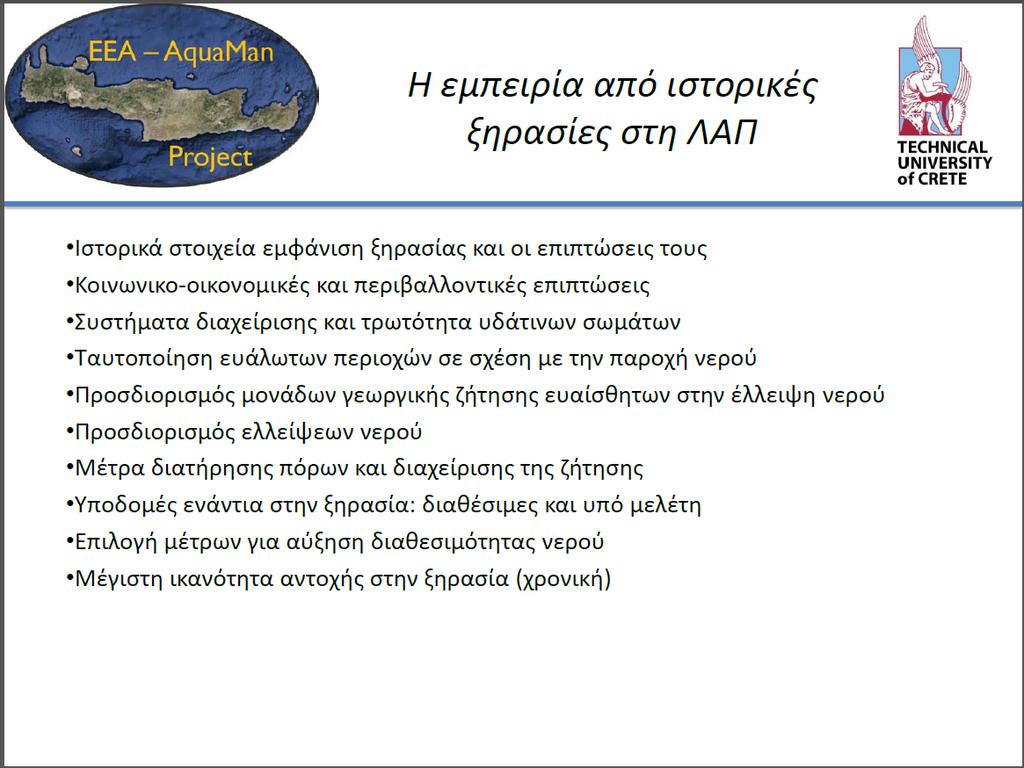 EEA – AquaMan Project

Η εμπειρία από ιστορικές ξηρασίες στη ΛΑΠ

TECHNICAL UNIVERSITY of CRETE

•Ιστορικά στοιχεία εμφάνιση ξηρασίας και οι επιπτώσεις τους
•Κοινωνικο-οικονομικές και περιβαλλοντικές επιπτώσεις
•Συστήματα διαχείρισης και τρωτότητα υδάτινων σωμάτων
•Ταυτοποίηση ευάλωτων περιοχών σε σχέση με την παροχή νερού
•Προσδιορισμός μονάδων γεωργικής ζήτησης ευαίσθητων στην έλλειψη νερού
•Προσδιορισμός ελλείψεων νερού
•Μέτρα διατήρησης πόρων και διαχείρισης της ζήτησης
•Υποδομές ενάντια στην ξηρασία: διαθέσιμες και υπό μελέτη
•Επιλογή μέτρων για αύξηση διαθεσιμότητας νερού
•Μέγιστη ικανότητα αντοχής στην ξηρασία (χρονική)